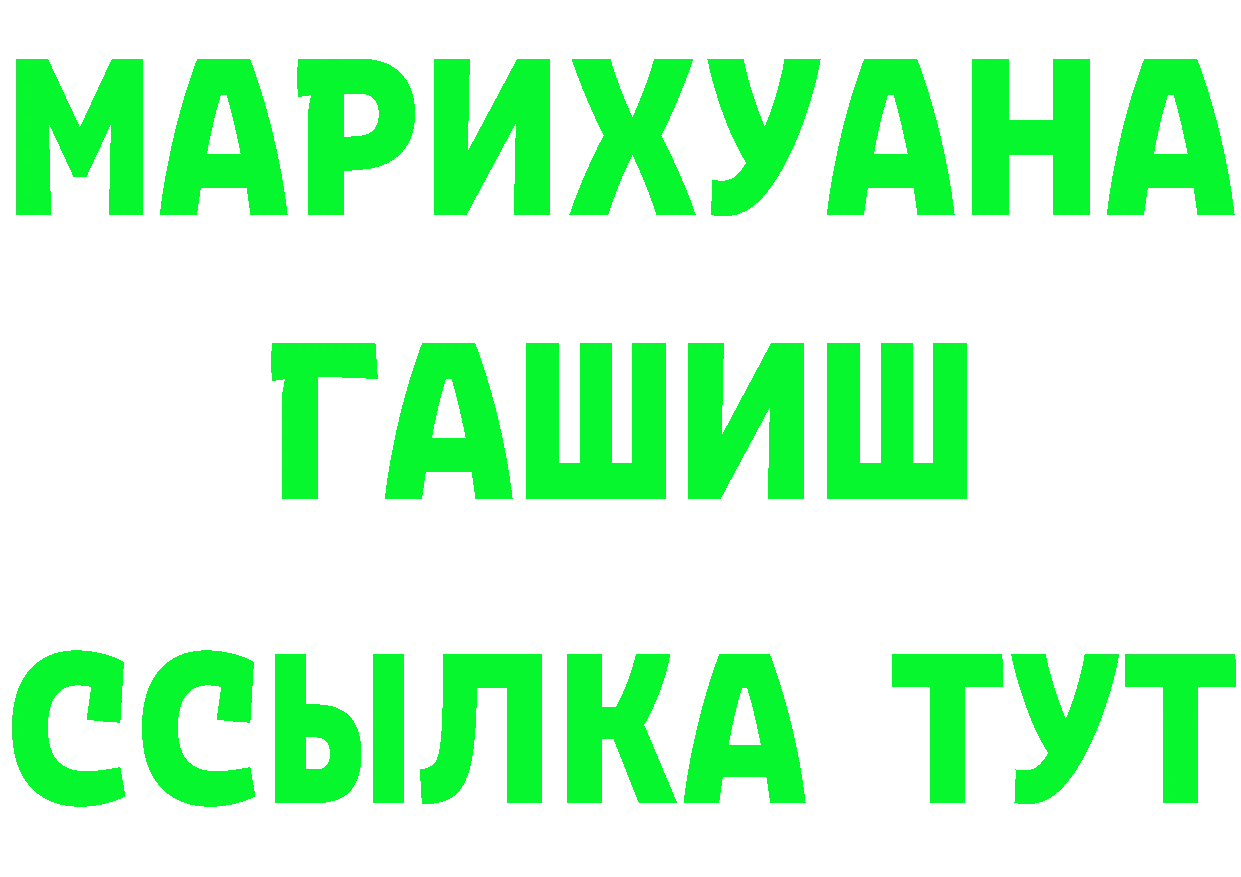 МАРИХУАНА
ГАШИШ
ССЫЛКА ТУТ